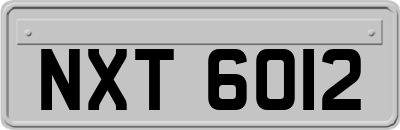 NXT 6012